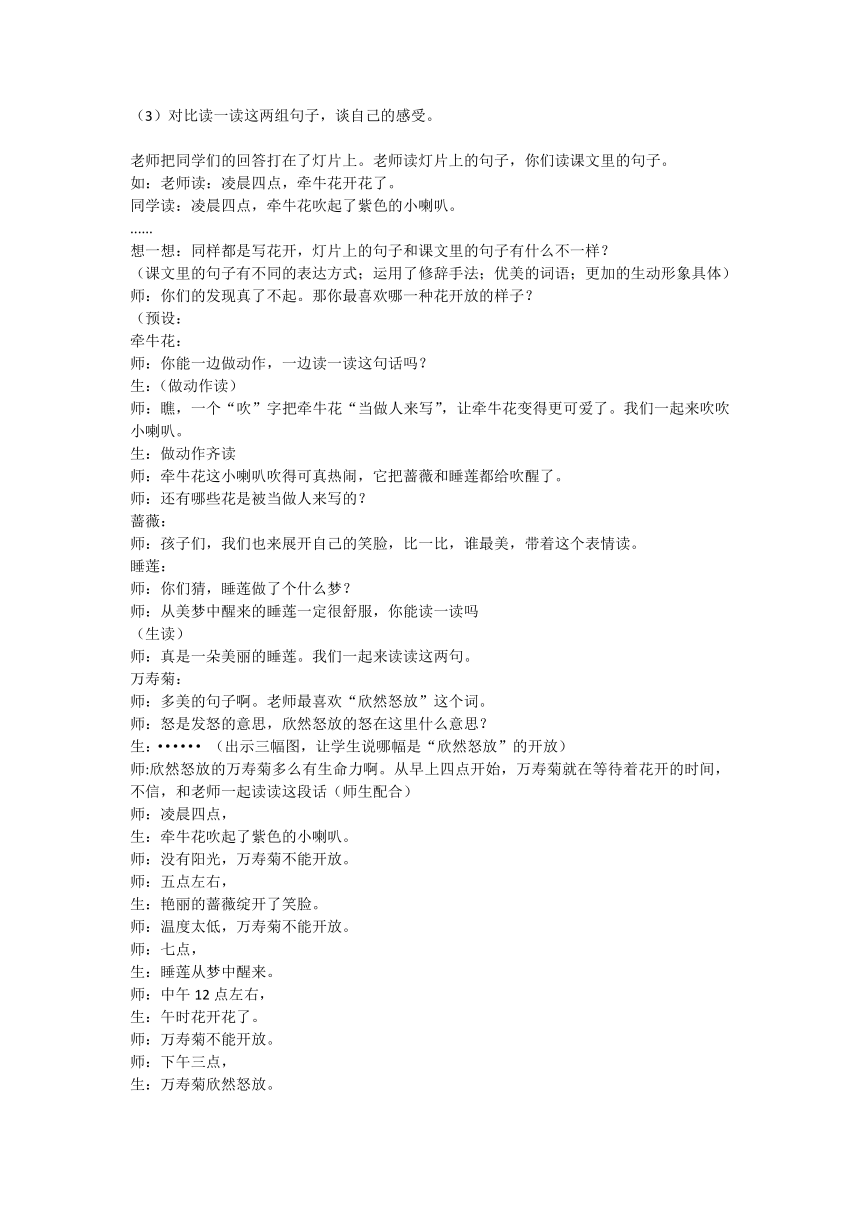 （3）对比读一读这两组句子，谈自己的感受。

老师把同学们的回答打在了灯片上。老师读灯片上的句子，你们读课文里的句子。
如：老师读：凌晨四点，牵牛花开花了。
同学读：凌晨四点，牵牛花吹起了紫色的小喇叭。
......
想一想：同样都是写花开，灯片上的句子和课文里的句子有什么不一样？
（课文里的句子有不同的表达方式；运用了修辞手法；优美的词语；更加的生动形象具体）
师：你们的发现真了不起。那你最喜欢哪一种花开放的样子？
（预设：
牵牛花：
师：你能一边做动作，一边读一读这句话吗？
生：（做动作读）
师：瞧，一个“吹”字把牵牛花“当做人来写”，让牵牛花变得更可爱了。我们一起来吹吹小喇叭。
生：做动作齐读
师：牵牛花这小喇叭吹得可真热闹，它把蔷薇和睡莲都给吹醒了。
师：还有哪些花是被当做人来写的？
蔷薇：
师：孩子们，我们也来展开自己的笑脸，比一比，谁最美，带着这个表情读。
睡莲：
师：你们猜，睡莲做了个什么梦？
师：从美梦中醒来的睡莲一定很舒服，你能读一读吗
（生读）
师：真是一朵美丽的睡莲。我们一起来读读这两句。
万寿菊：
师：多美的句子啊。老师最喜欢“欣然怒放”这个词。
师：怒是发怒的意思，欣然怒放的怒在这里什么意思？
生：•••••• （出示三幅图，让学生说哪幅是“欣然怒放”的开放）
师:欣然怒放的万寿菊多么有生命力啊。从早上四点开始，万寿菊就在等待着花开的时间，不信，和老师一起读读这段话（师生配合）
师：凌晨四点，
生：牵牛花吹起了紫色的小喇叭。
师：没有阳光，万寿菊不能开放。
师：五点左右，
生：艳丽的蔷薇绽开了笑脸。
师：温度太低，万寿菊不能开放。
师：七点，
生：睡莲从梦中醒来。
师：中午 12 点左右，
生：午时花开花了。
师：万寿菊不能开放。
师：下午三点，
生：万寿菊欣然怒放。